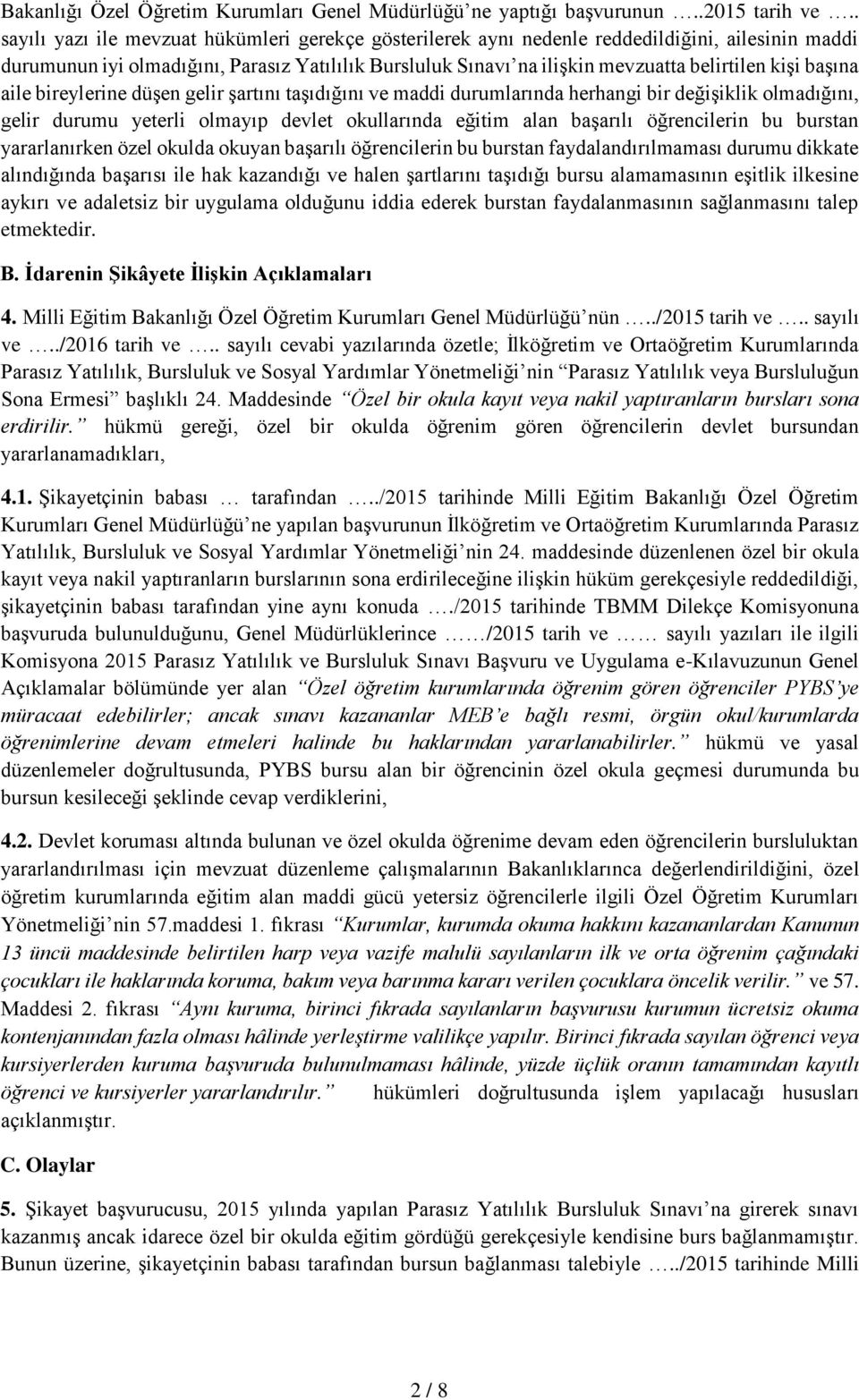 Bakanlığı Özel Öğretim Kurumları Genel Müdürlüğü'ne yaptığı başvurunun …..2015 tarih ve ….. sayılı yazı ile mevzuat hükümleri gerekçe gösterilerek aynı nedenle reddedildiğini, ailesinin maddi durumunun iyi olmadığını, Parasız Yatılılık Bursluluk Sınavı'na ilişkin mevzuatta belirtilen kişi başına aile bireylerine düşen gelir şartını taşıdığını ve maddi durumlarında herhangi bir değişiklik olmadığını, gelir durumu yeterli olmayıp devlet okullarında eğitim alan başarılı öğrencilerin bu burstan yararlanırken özel okulda okuyan başarılı öğrencilerin bu burstan faydalandırılmaması durumu dikkate alındığında başarısı ile hak kazandığı ve halen şartlarını taşıdığı bursu alamamasının eşitlik ilkesine aykırı ve adaletsiz bir uygulama olduğunu iddia ederek burstan faydalanmasının sağlanmasını talep etmektedir.

B. İdarenin Şikâyete İlişkin Açıklamaları

4. Milli Eğitim Bakanlığı Özel Öğretim Kurumları Genel Müdürlüğü'nün …../2015 tarih ve ….. sayılı ve …../2016 tarih ve ….. sayılı cevabi yazılarında özetle; İlköğretim ve Ortaöğretim Kurumlarında Parasız Yatılılık, Bursluluk ve Sosyal Yardımlar Yönetmeliği'nin "Parasız Yatılılık veya Bursluluğun Sona Ermesi" başlıklı 24. Maddesinde "Özel bir okula kayıt veya nakil yaptıranların bursları sona erdirilir." hükmü gereği, özel bir okulda öğrenim gören öğrencilerin devlet bursundan yararlanamadıkları,

4.1. Şikayetçinin babası … tarafından …../2015 tarihinde Milli Eğitim Bakanlığı Özel Öğretim Kurumları Genel Müdürlüğü'ne yapılan başvurunun İlköğretim ve Ortaöğretim Kurumlarında Parasız Yatılılık, Bursluluk ve Sosyal Yardımlar Yönetmeliği'nin 24. maddesinde düzenlenen özel bir okula kayıt veya nakil yaptıranların burslarının sona erdirileceğine ilişkin hüküm gerekçesiyle reddedildiği, şikayetçinin babası tarafından yine aynı konuda …./2015 tarihinde TBMM Dilekçe Komisyonuna başvuruda bulunulduğunu, Genel Müdürlüklerince ……/2015 tarih ve …… sayılı yazıları ile ilgili Komisyona 2015 Parasız Yatılılık ve Bursluluk Sınavı Başvuru ve Uygulama e-Kılavuzunun Genel Açıklamalar bölümünde yer alan "Özel öğretim kurumlarında öğrenim gören öğrenciler PYBS'ye müracaat edebilirler; ancak sınavı kazananlar MEB'e bağlı resmi, örgün okul/kurumlarda öğrenimlerine devam etmeleri halinde bu haklarından yararlanabilirler." hükmü ve yasal düzenlemeler doğrultusunda, PYBS bursu alan bir öğrencinin özel okula geçmesi durumunda bu bursun kesileceği şeklinde cevap verdiklerini,

4.2. Devlet koruması altında bulunan ve özel okulda öğrenime devam eden öğrencilerin bursluluktan yararlandırılması için mevzuat düzenleme çalışmalarının Bakanlıklarınca değerlendirildiğini, özel öğretim kurumlarında eğitim alan maddi gücü yetersiz öğrencilerle ilgili Özel Öğretim Kurumları Yönetmeliği'nin 57.maddesi 1. fıkrası "Kurumlar, kurumda okuma hakkını kazananlardan Kanunun 13 üncü maddesinde belirtilen harp veya vazife malulü sayılanların ilk ve orta öğrenim çağındaki çocukları ile haklarında koruma, bakım veya barınma kararı verilen çocuklara öncelik verilir." ve 57. Maddesi 2. fıkrası "Aynı kuruma, birinci fıkrada sayılanların başvurusu kurumun ücretsiz okuma kontenjanından fazla olması hâlinde yerleştirme valilikçe yapılır. Birinci fıkrada sayılan öğrenci veya kursiyerlerden kuruma başvuruda bulunulmaması hâlinde, yüzde üçlük oranın tamamından kayıtlı öğrenci ve kursiyerler yararlandırılır." hükümleri doğrultusunda işlem yapılacağı hususları açıklanmıştır.

C. Olaylar

5. Şikayet başvurucusu, 2015 yılında yapılan Parasız Yatılılık Bursluluk Sınavı'na girerek sınavı kazanmış ancak idarece özel bir okulda eğitim gördüğü gerekçesiyle kendisine burs bağlanmamıştır. Bunun üzerine, şikayetçinin babası tarafından bursun bağlanması talebiyle …../2015 tarihinde Milli

2 / 8